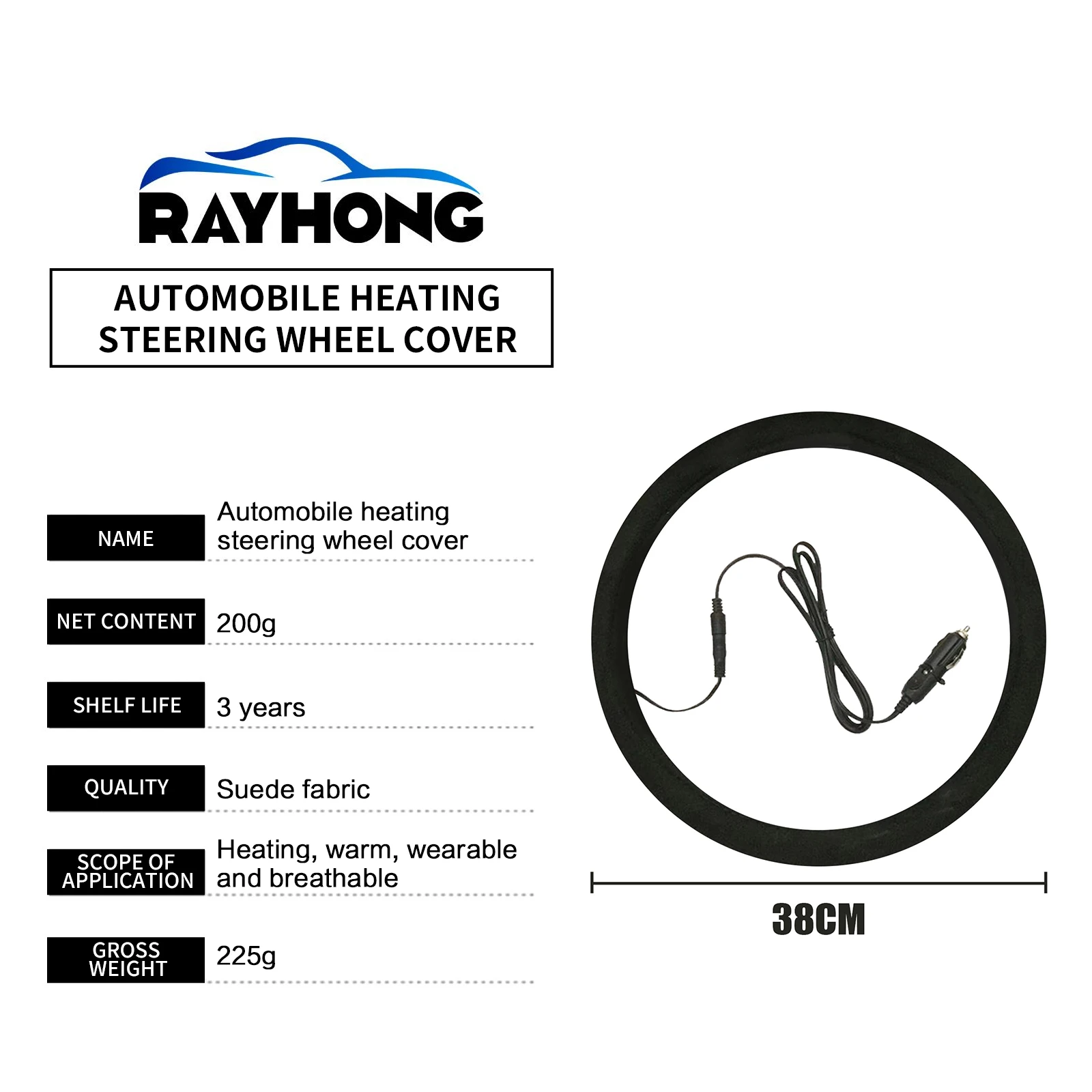 RAYHONG

AUTOMOBILE HEATING
STEERING WHEEL COVER

NAME
Automobile heating steering wheel cover

NET CONTENT
200g

SHELF LIFE
3 years

QUALITY
Suede fabric

SCOPE OF APPLICATION
Heating, warm, wearable and breathable

GROSS WEIGHT
225g

38CM